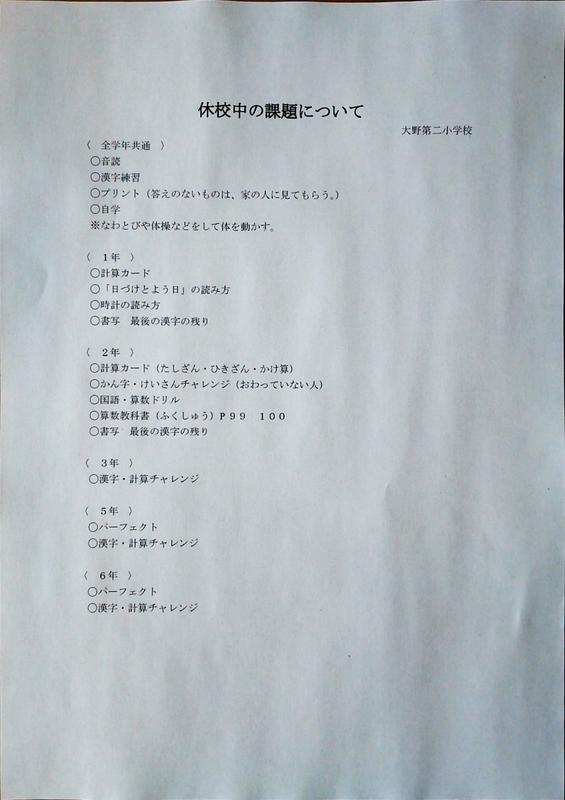 休校中の課題について

大野第二小学校

〈 全学年共通 〉
○音読
○漢字練習
○プリント（答えのないものは、家の人に見てもらう。）
○自学
※なわとびや体操などをして体を動かす。

〈 1年 〉
○計算カード
○「日づけとよう日」の読み方
○時計の読み方
○書写 最後の漢字の残り

〈 2年 〉
○計算カード（たしざん・ひきざん・かけ算）
○かん字・けいさんチャレンジ（おわっていない人）
○国語・算数ドリル
○算数教科書（ふくしゅう）P99 100
○書写 最後の漢字の残り

〈 3年 〉
○漢字・計算チャレンジ

〈 5年 〉
○パーフェクト
○漢字・計算チャレンジ

〈 6年 〉
○パーフェクト
○漢字・計算チャレンジ